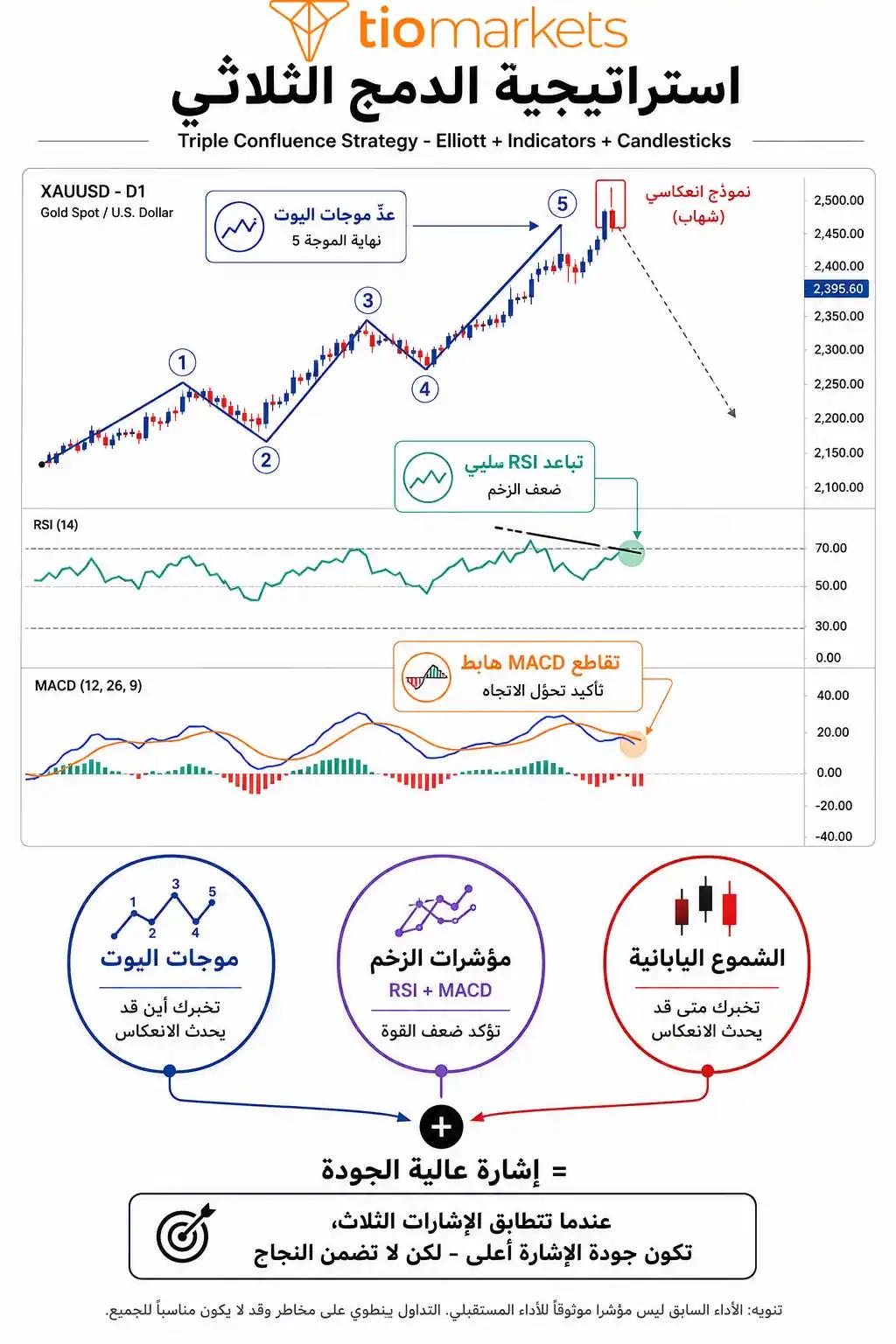 tiomarkets

استراتيجية الدمج الثلاثي

Triple Confluence Strategy - Elliott + Indicators + Candlesticks

XAUUSD - D1
Gold Spot / U.S. Dollar

عدّ موجات اليوت
نهاية الموجة 5

نموذج انعكاسي
(شهاب)

1
2
3
4
5

2,500.00
2,450.00
2,400.00
2,395.60
2,350.00
2,300.00
2,250.00
2,200.00
2,150.00
2,100.00

تباعد RSI سلبي
ضعف الزخم

RSI (14)
70.00
50.00
30.00
0.00

تقاطع MACD هابط
تأكيد تحوّل الاتجاه

MACD (12, 26, 9)
40.00
20.00
0.00
-20.00
-40.00

1 2 3 4 5
موجات اليوت
تخبرك أين قد يحدث الانعكاس

مؤشرات الزخم
RSI + MACD
تؤكد ضعف القوة

الشموع اليابانية
تخبرك متى قد يحدث الانعكاس

+

= إشارة عالية الجودة

عندما تتطابق الإشارات الثلاث،
تكون جودة الإشارة أعلى - لكن لا تضمن النجاح

تنويه: الأداء السابق ليس مؤشرا موثوقاً للأداء المستقبلي. التداول ينطوي على مخاطر وقد لا يكون مناسباً للجميع.